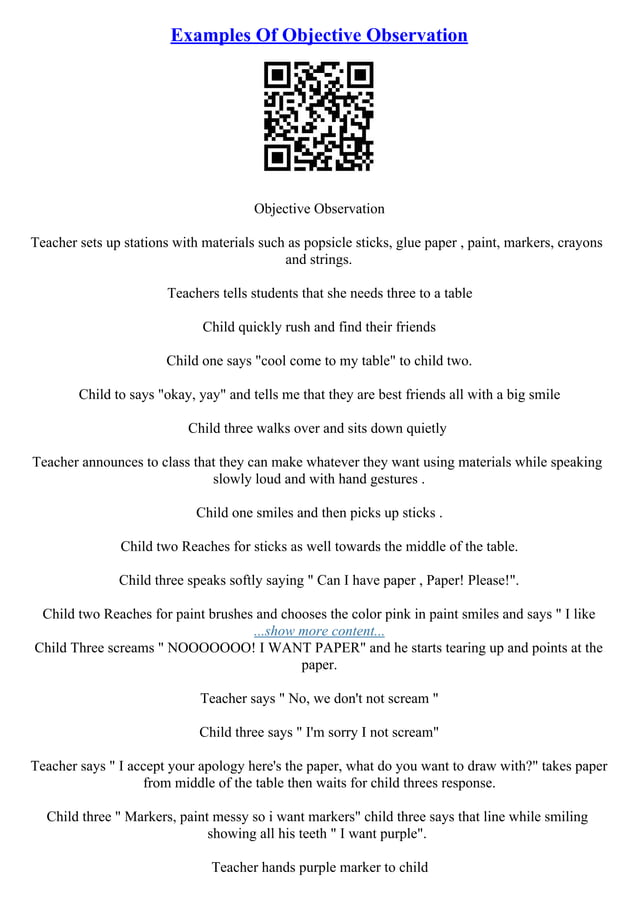 Examples Of Objective Observation

Objective Observation

Teacher sets up stations with materials such as popsicle sticks, glue paper , paint, markers, crayons and strings.

Teachers tells students that she needs three to a table

Child quickly rush and find their friends

Child one says "cool come to my table" to child two.

Child to says "okay, yay" and tells me that they are best friends all with a big smile

Child three walks over and sits down quietly

Teacher announces to class that they can make whatever they want using materials while speaking slowly loud and with hand gestures .

Child one smiles and then picks up sticks .

Child two Reaches for sticks as well towards the middle of the table.

Child three speaks softly saying " Can I have paper , Paper! Please!".

Child two Reaches for paint brushes and chooses the color pink in paint smiles and says " I like
...show more content...
Child Three screams " NOOOOOOO! I WANT PAPER" and he starts tearing up and points at the paper.

Teacher says " No, we don't not scream "

Child three says " I'm sorry I not scream"

Teacher says " I accept your apology here's the paper, what do you want to draw with?" takes paper from middle of the table then waits for child threes response.

Child three " Markers, paint messy so i want markers" child three says that line while smiling showing all his teeth " I want purple".

Teacher hands purple marker to child